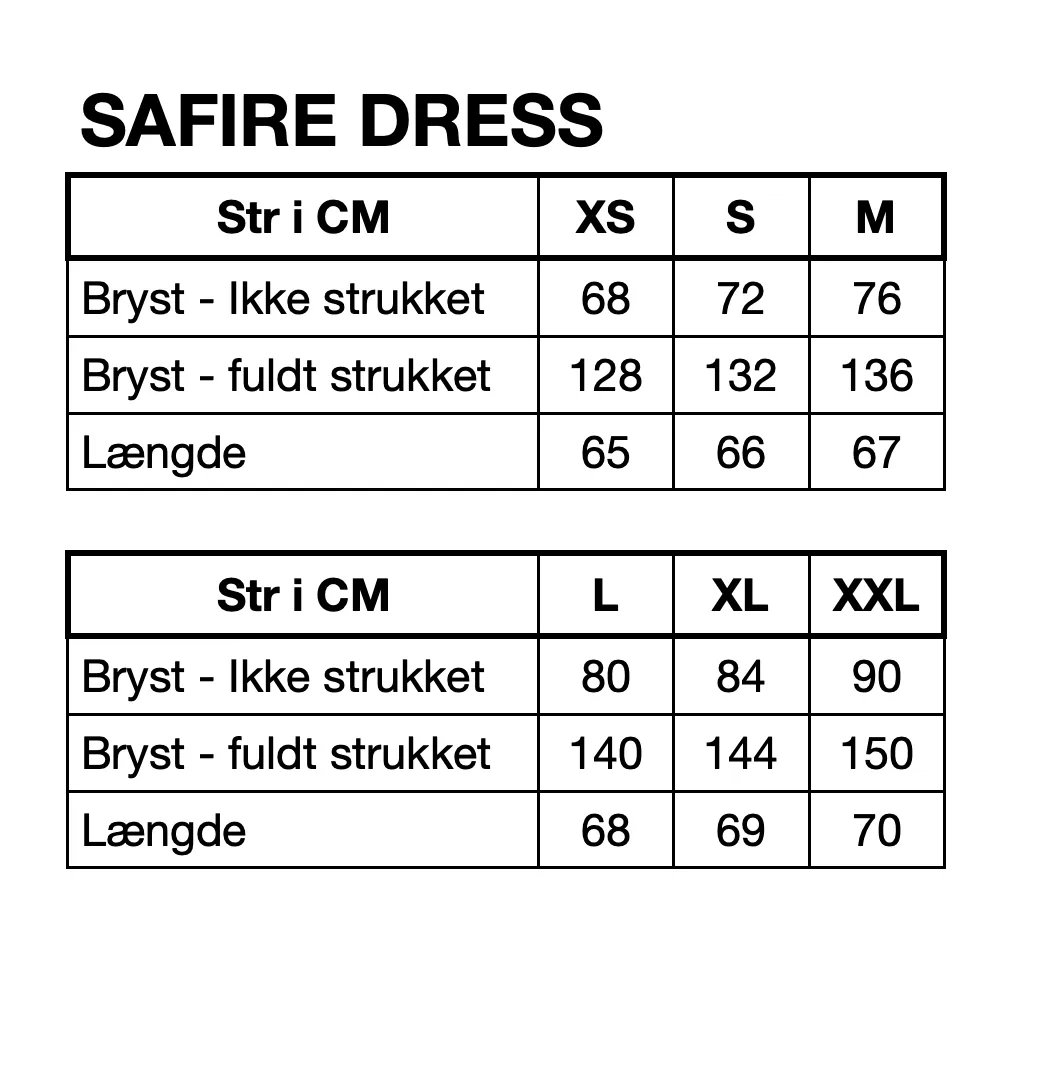 SAFIRE DRESS

| Str i CM | XS | S | M |
|---|---|---|---|
| Bryst - Ikke strukket | 68 | 72 | 76 |
| Bryst - fuldt strukket | 128 | 132 | 136 |
| Længde | 65 | 66 | 67 |

| Str i CM | L | XL | XXL |
|---|---|---|---|
| Bryst - Ikke strukket | 80 | 84 | 90 |
| Bryst - fuldt strukket | 140 | 144 | 150 |
| Længde | 68 | 69 | 70 |